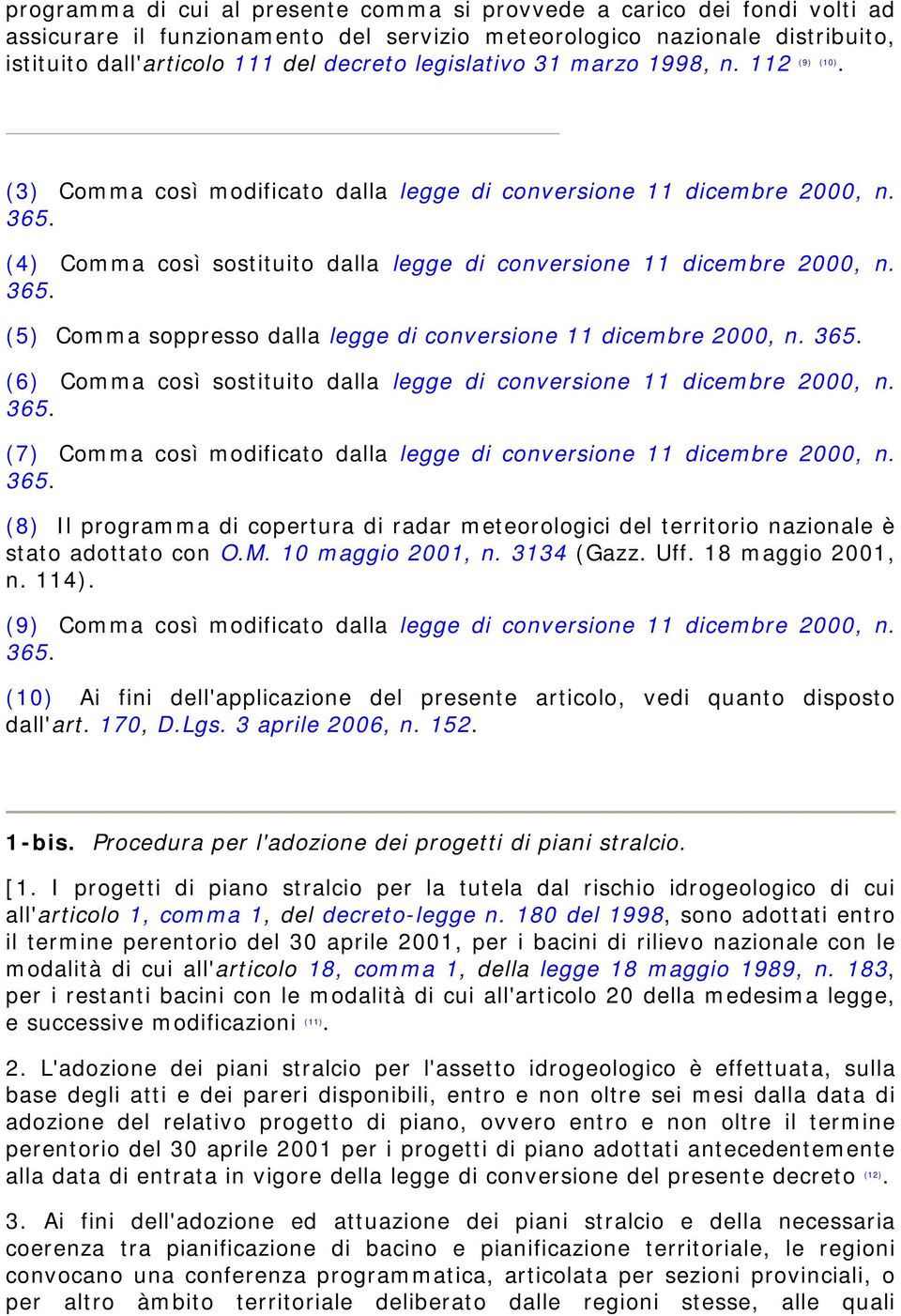 programma di cui al presente comma si provvede a carico dei fondi volti ad assicurare il funzionamento del servizio meteorologico nazionale distribuito, istituito dall'articolo 111 del decreto legislativo 31 marzo 1998, n. 112 (9) (10).

(3) Comma così modificato dalla legge di conversione 11 dicembre 2000, n. 365.

(4) Comma così sostituito dalla legge di conversione 11 dicembre 2000, n. 365.

(5) Comma soppresso dalla legge di conversione 11 dicembre 2000, n. 365.

(6) Comma così sostituito dalla legge di conversione 11 dicembre 2000, n. 365.

(7) Comma così modificato dalla legge di conversione 11 dicembre 2000, n. 365.

(8) Il programma di copertura di radar meteorologici del territorio nazionale è stato adottato con O.M. 10 maggio 2001, n. 3134 (Gazz. Uff. 18 maggio 2001, n. 114).

(9) Comma così modificato dalla legge di conversione 11 dicembre 2000, n. 365.

(10) Ai fini dell'applicazione del presente articolo, vedi quanto disposto dall'art. 170, D.Lgs. 3 aprile 2006, n. 152.

1-bis. Procedura per l'adozione dei progetti di piani stralcio.

[1. I progetti di piano stralcio per la tutela dal rischio idrogeologico di cui all'articolo 1, comma 1, del decreto-legge n. 180 del 1998, sono adottati entro il termine perentorio del 30 aprile 2001, per i bacini di rilievo nazionale con le modalità di cui all'articolo 18, comma 1, della legge 18 maggio 1989, n. 183, per i restanti bacini con le modalità di cui all'articolo 20 della medesima legge, e successive modificazioni (11).

2. L'adozione dei piani stralcio per l'assetto idrogeologico è effettuata, sulla base degli atti e dei pareri disponibili, entro e non oltre sei mesi dalla data di adozione del relativo progetto di piano, ovvero entro e non oltre il termine perentorio del 30 aprile 2001 per i progetti di piano adottati antecedentemente alla data di entrata in vigore della legge di conversione del presente decreto (12).

3. Ai fini dell'adozione ed attuazione dei piani stralcio e della necessaria coerenza tra pianificazione di bacino e pianificazione territoriale, le regioni convocano una conferenza programmatica, articolata per sezioni provinciali, o per altro àmbito territoriale deliberato dalle regioni stesse, alle quali